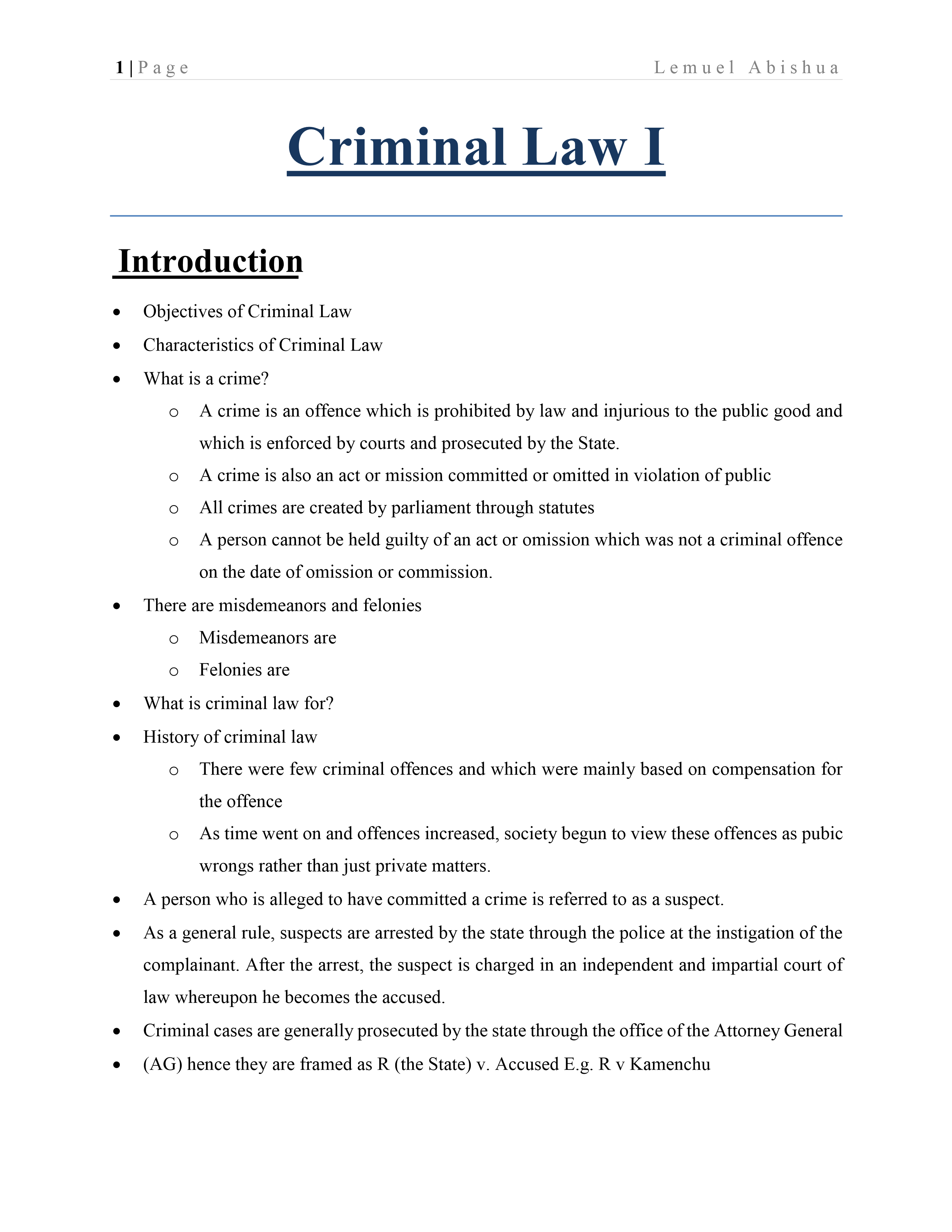 1 | Page Lemuel Abishua

Criminal Law I

Introduction

- Objectives of Criminal Law
- Characteristics of Criminal Law
- What is a crime?
    - A crime is an offence which is prohibited by law and injurious to the public good and which is enforced by courts and prosecuted by the State.
    - A crime is also an act or mission committed or omitted in violation of public
    - All crimes are created by parliament through statutes
    - A person cannot be held guilty of an act or omission which was not a criminal offence on the date of omission or commission.
- There are misdemeanors and felonies
    - Misdemeanors are
    - Felonies are
- What is criminal law for?
- History of criminal law
    - There were few criminal offences and which were mainly based on compensation for the offence
    - As time went on and offences increased, society begun to view these offences as pubic wrongs rather than just private matters.
- A person who is alleged to have committed a crime is referred to as a suspect.
- As a general rule, suspects are arrested by the state through the police at the instigation of the complainant. After the arrest, the suspect is charged in an independent and impartial court of law whereupon he becomes the accused.
- Criminal cases are generally prosecuted by the state through the office of the Attorney General
- (AG) hence they are framed as R (the State) v. Accused E.g. R v Kamenchu